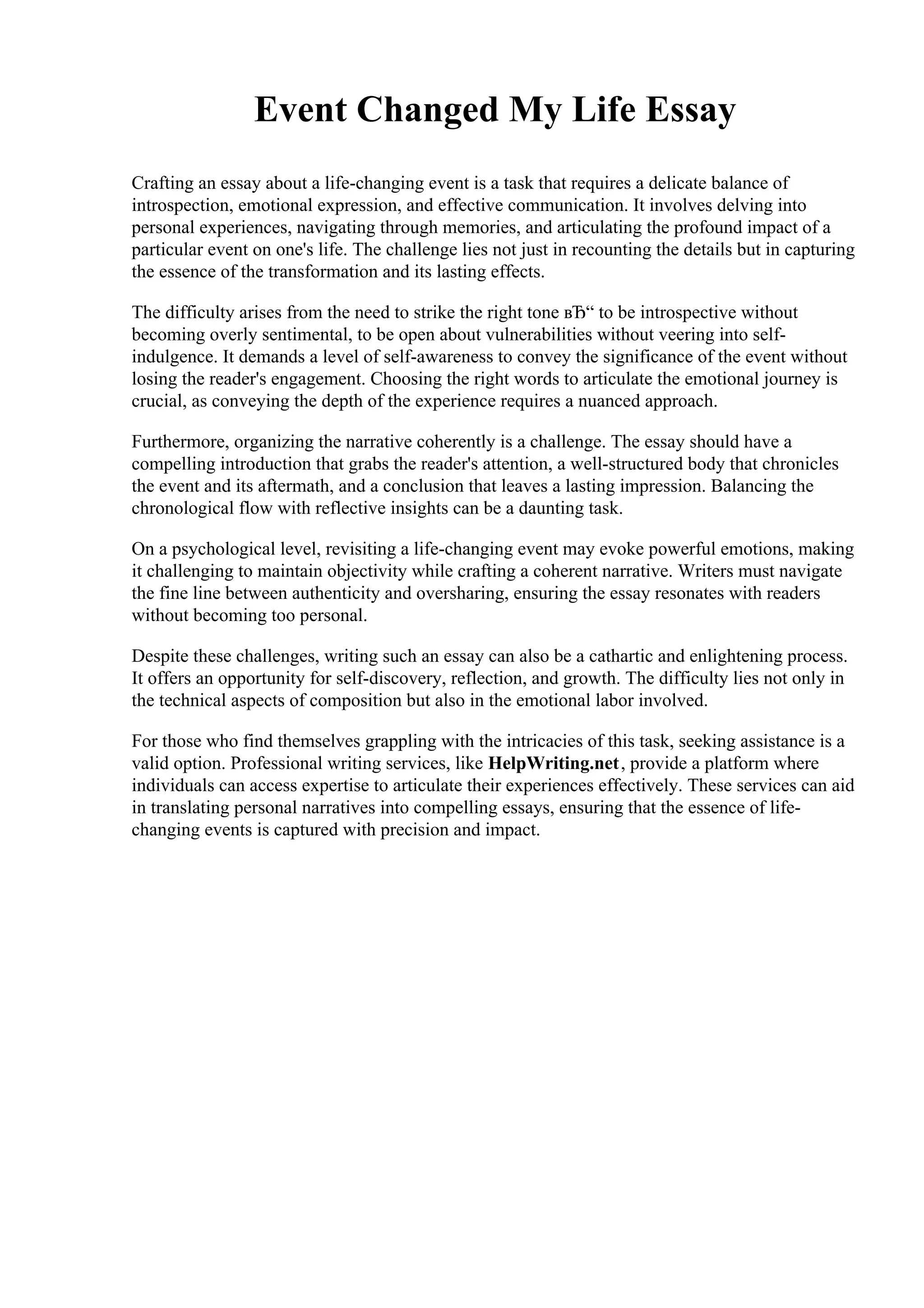 Event Changed My Life Essay

Crafting an essay about a life-changing event is a task that requires a delicate balance of introspection, emotional expression, and effective communication. It involves delving into personal experiences, navigating through memories, and articulating the profound impact of a particular event on one's life. The challenge lies not just in recounting the details but in capturing the essence of the transformation and its lasting effects.

The difficulty arises from the need to strike the right tone вЂ“ to be introspective without becoming overly sentimental, to be open about vulnerabilities without veering into self-indulgence. It demands a level of self-awareness to convey the significance of the event without losing the reader's engagement. Choosing the right words to articulate the emotional journey is crucial, as conveying the depth of the experience requires a nuanced approach.

Furthermore, organizing the narrative coherently is a challenge. The essay should have a compelling introduction that grabs the reader's attention, a well-structured body that chronicles the event and its aftermath, and a conclusion that leaves a lasting impression. Balancing the chronological flow with reflective insights can be a daunting task.

On a psychological level, revisiting a life-changing event may evoke powerful emotions, making it challenging to maintain objectivity while crafting a coherent narrative. Writers must navigate the fine line between authenticity and oversharing, ensuring the essay resonates with readers without becoming too personal.

Despite these challenges, writing such an essay can also be a cathartic and enlightening process. It offers an opportunity for self-discovery, reflection, and growth. The difficulty lies not only in the technical aspects of composition but also in the emotional labor involved.

For those who find themselves grappling with the intricacies of this task, seeking assistance is a valid option. Professional writing services, like HelpWriting.net, provide a platform where individuals can access expertise to articulate their experiences effectively. These services can aid in translating personal narratives into compelling essays, ensuring that the essence of life-changing events is captured with precision and impact.